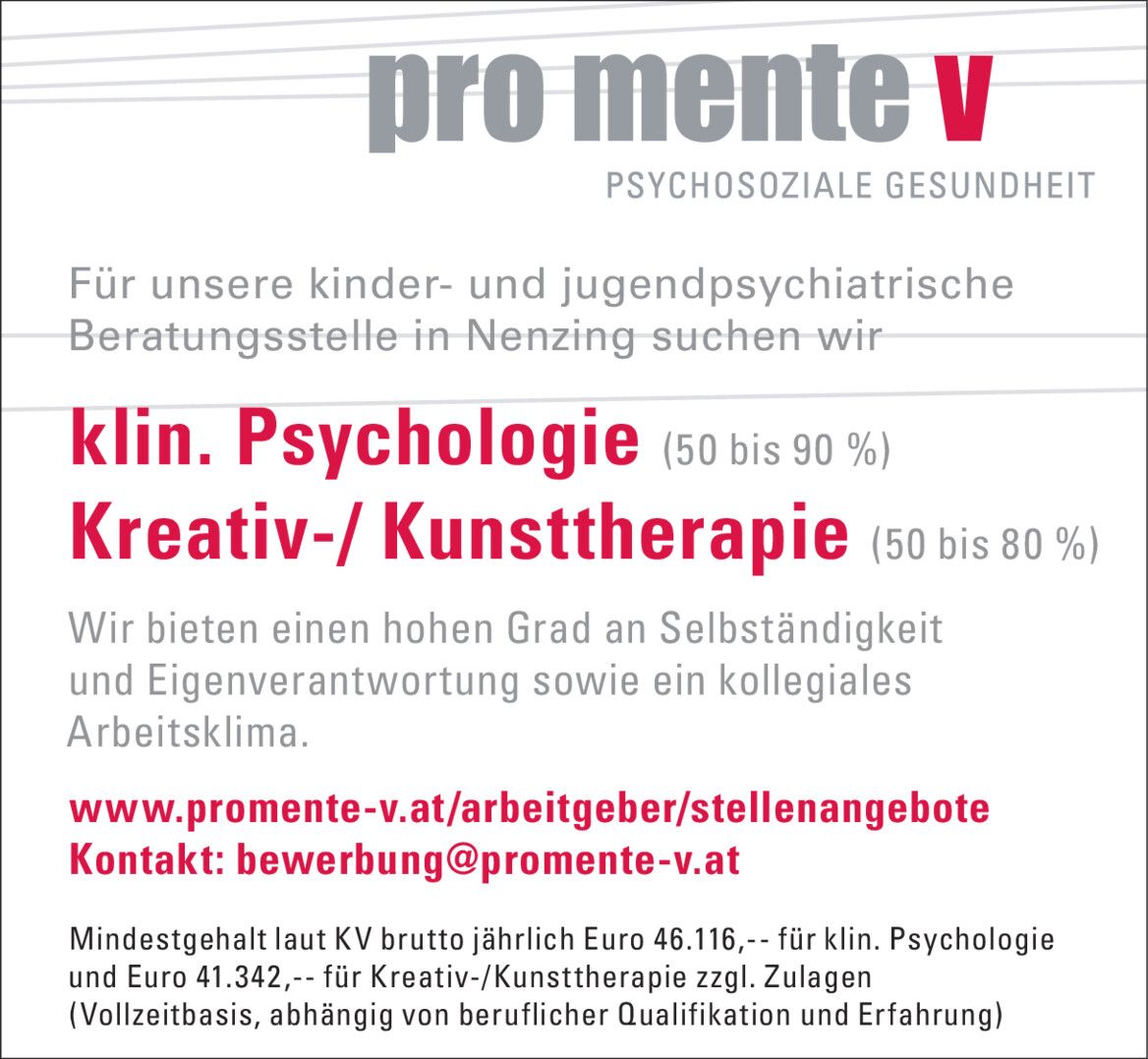 pro mente v
PSYCHOSOZIALE GESUNDHEIT

Für unsere kinder- und jugendpsychiatrische Beratungsstelle in Nenzing suchen wir

klin. Psychologie (50 bis 90 %)
Kreativ-/ Kunsttherapie (50 bis 80 %)

Wir bieten einen hohen Grad an Selbständigkeit und Eigenverantwortung sowie ein kollegiales Arbeitsklima.

www.promente-v.at/arbeitgeber/stellenangebote
Kontakt: bewerbung@promente-v.at

Mindestgehalt laut KV brutto jährlich Euro 46.116,-- für klin. Psychologie und Euro 41.342,-- für Kreativ-/Kunsttherapie zzgl. Zulagen (Vollzeitbasis, abhängig von beruflicher Qualifikation und Erfahrung)